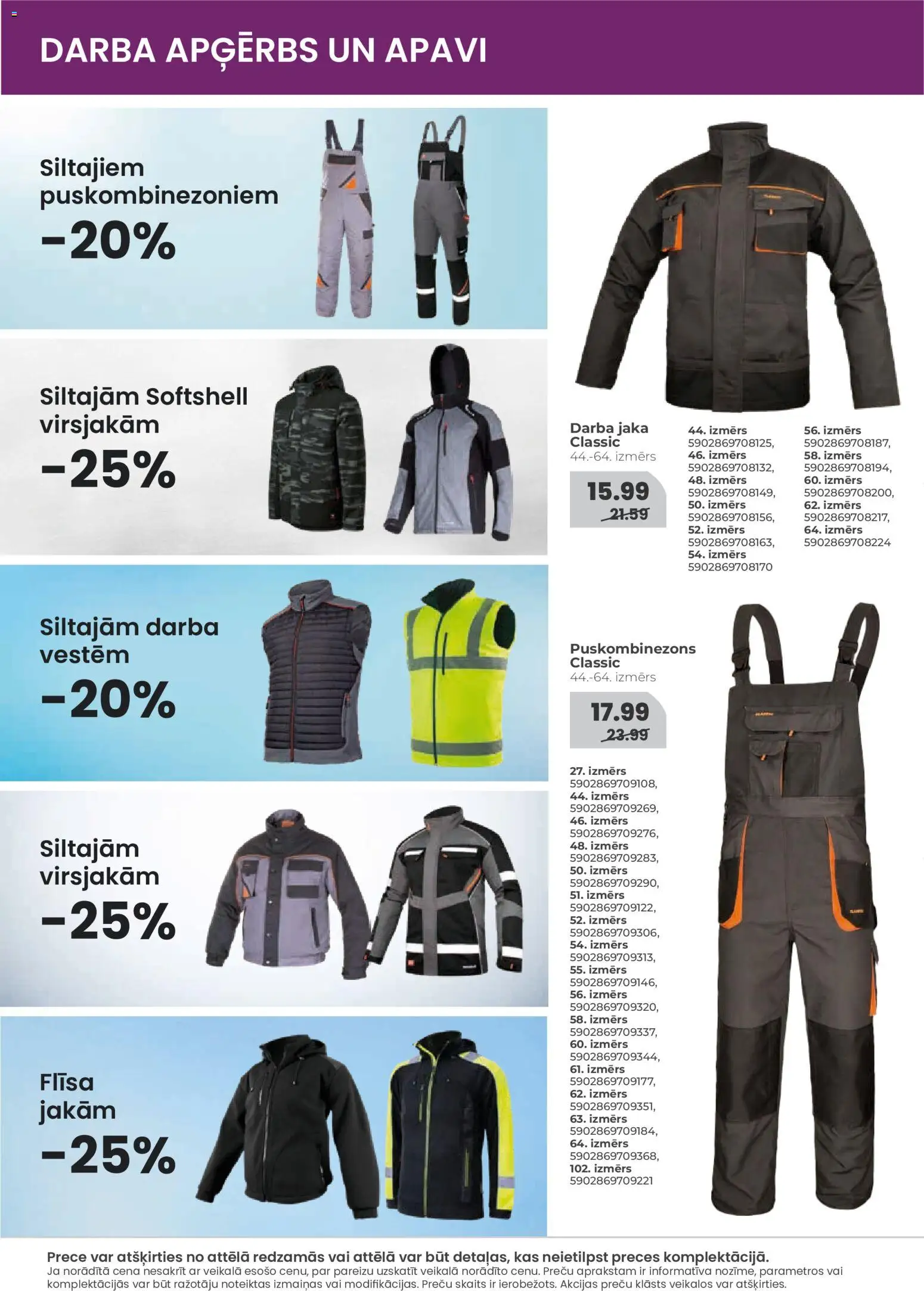 DARBA APĢĒRBS UN APAVI

Siltajiem puskombinezoniem
-20%

Siltajām Softshell virsjakām
-25%

Siltajām darba vestēm
-20%

Siltajām virsjakām
-25%

Flīsa jakām
-25%

Darba jaka Classic
44.-64. izmērs

15.99
21.59

44. izmērs
5902869708125,
46. izmērs
5902869708132,
48. izmērs
5902869708149,
50. izmērs
5902869708156,
52. izmērs
5902869708163,
54. izmērs
5902869708170

56. izmērs
5902869708187,
58. izmērs
5902869708194,
60. izmērs
5902869708200,
62. izmērs
5902869708217,
64. izmērs
5902869708224

Puskombinezons Classic
44.-64. izmērs

17.99
23.99

27. izmērs
5902869709108,
44. izmērs
5902869709269,
46. izmērs
5902869709276,
48. izmērs
5902869709283,
50. izmērs
5902869709290,
51. izmērs
5902869709122,
52. izmērs
5902869709306,
54. izmērs
5902869709313,
55. izmērs
5902869709146,
56. izmērs
5902869709320,
58. izmērs
5902869709337,
60. izmērs
5902869709344,
61. izmērs
5902869709177,
62. izmērs
5902869709351,
63. izmērs
5902869709184,
64. izmērs
5902869709368,
102. izmērs
5902869709221

Prece var atšķirties no attēlā redzamās vai attēlā var būt detaļas, kas neietilpst preces komplektācijā.
Ja norādītā cena nesakrīt ar veikalā esošo cenu, par pareizu uzskatīt veikalā norādīto cenu. Preču aprakstam ir informatīva nozīme, parametros vai komplektācijās var būt ražotāju noteiktas izmaiņas vai modifikācijas. Preču skaits ir ierobežots. Akcijas preču klāsts veikalos var atšķirties.